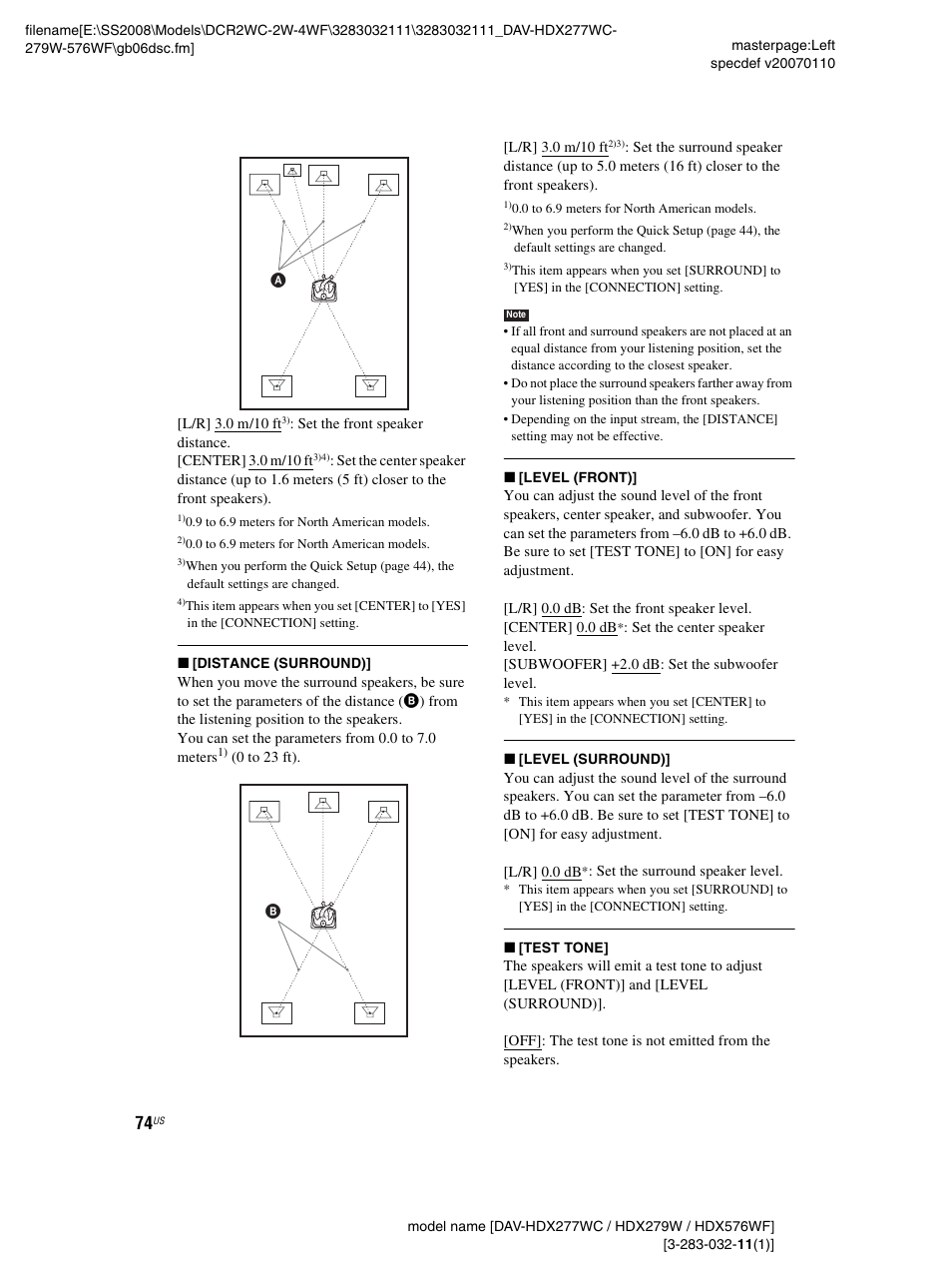 filename[E:\SS2008\Models\DCR2WC-2W-4WF\3283032111\3283032111_DAV-HDX277WC-279W-576WF\gb06dsc.fm]

masterpage:Left
specdef v20070110

A

[L/R] 3.0 m/10 ft$^{3)}$: Set the front speaker distance.
[CENTER] 3.0 m/10 ft$^{3)4)}$: Set the center speaker distance (up to 1.6 meters (5 ft) closer to the front speakers).

$^{1)}$0.9 to 6.9 meters for North American models.
$^{2)}$0.0 to 6.9 meters for North American models.
$^{3)}$When you perform the Quick Setup (page 44), the default settings are changed.
$^{4)}$This item appears when you set [CENTER] to [YES] in the [CONNECTION] setting.

■ [DISTANCE (SURROUND)]
When you move the surround speakers, be sure to set the parameters of the distance (B) from the listening position to the speakers.
You can set the parameters from 0.0 to 7.0 meters$^{1)}$ (0 to 23 ft).

B

[L/R] 3.0 m/10 ft$^{2)3)}$: Set the surround speaker distance (up to 5.0 meters (16 ft) closer to the front speakers).

$^{1)}$0.0 to 6.9 meters for North American models.
$^{2)}$When you perform the Quick Setup (page 44), the default settings are changed.
$^{3)}$This item appears when you set [SURROUND] to [YES] in the [CONNECTION] setting.

Note
• If all front and surround speakers are not placed at an equal distance from your listening position, set the distance according to the closest speaker.
• Do not place the surround speakers farther away from your listening position than the front speakers.
• Depending on the input stream, the [DISTANCE] setting may not be effective.

■ [LEVEL (FRONT)]
You can adjust the sound level of the front speakers, center speaker, and subwoofer. You can set the parameters from –6.0 dB to +6.0 dB. Be sure to set [TEST TONE] to [ON] for easy adjustment.

[L/R] 0.0 dB: Set the front speaker level.
[CENTER] 0.0 dB*: Set the center speaker level.
[SUBWOOFER] +2.0 dB: Set the subwoofer level.
* This item appears when you set [CENTER] to [YES] in the [CONNECTION] setting.

■ [LEVEL (SURROUND)]
You can adjust the sound level of the surround speakers. You can set the parameter from –6.0 dB to +6.0 dB. Be sure to set [TEST TONE] to [ON] for easy adjustment.

[L/R] 0.0 dB*: Set the surround speaker level.
* This item appears when you set [SURROUND] to [YES] in the [CONNECTION] setting.

■ [TEST TONE]
The speakers will emit a test tone to adjust [LEVEL (FRONT)] and [LEVEL (SURROUND)].

[OFF]: The test tone is not emitted from the speakers.

74$^{US}$

model name [DAV-HDX277WC / HDX279W / HDX576WF]
[3-283-032-11(1)]